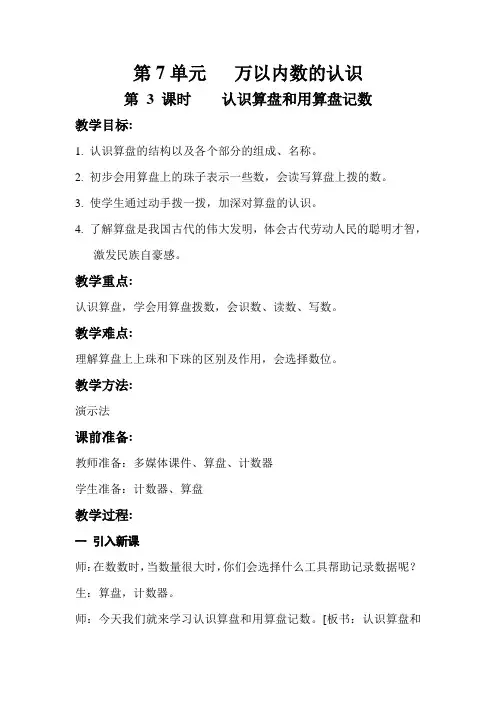 第 7 单元　　万以内数的认识

第 3 课时　　认识算盘和用算盘记数

教学目标:

1. 认识算盘的结构以及各个部分的组成、名称。

2. 初步会用算盘上的珠子表示一些数，会读写算盘上拨的数。

3. 使学生通过动手拨一拨，加深对算盘的认识。

4. 了解算盘是我国古代的伟大发明，体会古代劳动人民的聪明才智，激发民族自豪感。

教学重点:

认识算盘，学会用算盘拨数，会识数、读数、写数。

教学难点:

理解算盘上上珠和下珠的区别及作用，会选择数位。

教学方法:

演示法

课前准备:

教师准备：多媒体课件、算盘、计数器

学生准备：计数器、算盘

教学过程:

一 引入新课

师：在数数时，当数量很大时，你们会选择什么工具帮助记录数据呢？

生：算盘，计数器。

师：今天我们就来学习认识算盘和用算盘记数。[板书：认识算盘和